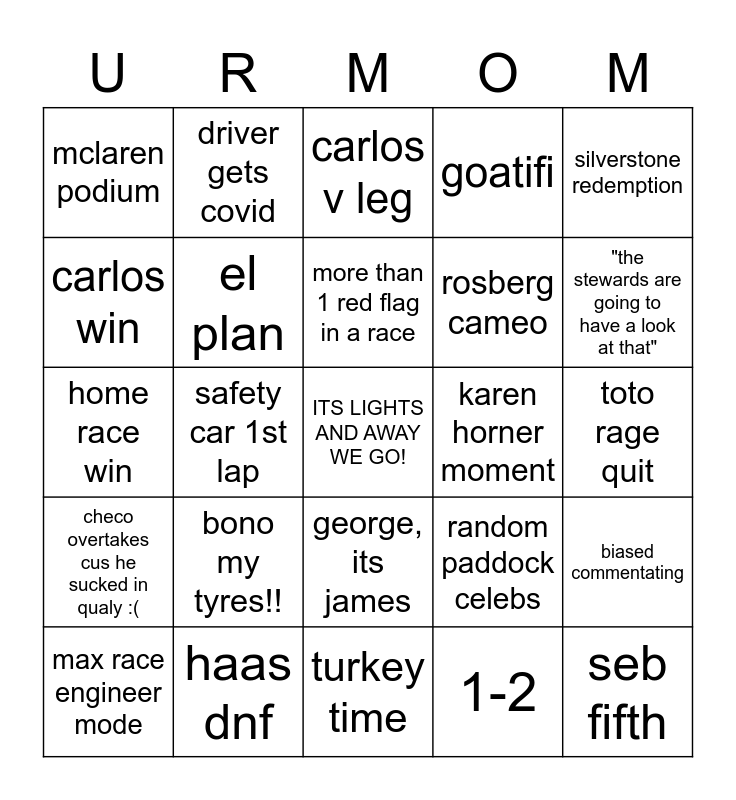 | U | R | M | O | M |
|---|---|---|---|---|
| mclaren podium | driver gets covid | carlos v leg | goatifi | silverstone redemption |
| carlos win | el plan | more than 1 red flag in a race | rosberg cameo | "the stewards are going to have a look at that" |
| home race win | safety car 1st lap | ITS LIGHTS AND AWAY WE GO! | karen horner moment | toto rage quit |
| checo overtakes cus he sucked in qualy :( | bono my tyres!! | george, its james | random paddock celebs | biased commentating |
| max race engineer mode | haas dnf | turkey time | 1-2 | seb fifth |